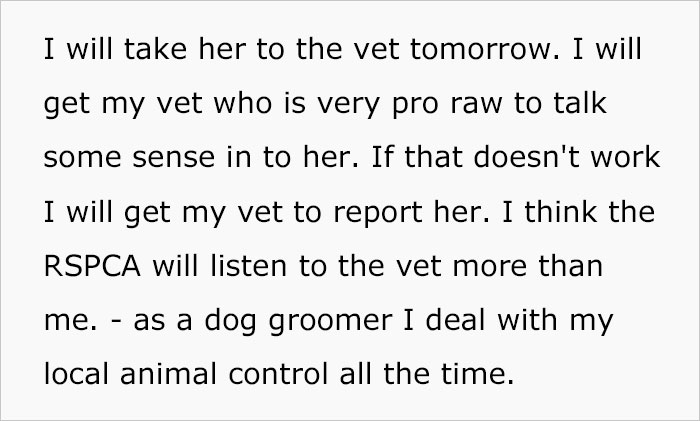 I will take her to the vet tomorrow. I will get my vet who is very pro raw to talk some sense in to her. If that doesn't work I will get my vet to report her. I think the RSPCA will listen to the vet more than me. - as a dog groomer I deal with my local animal control all the time.